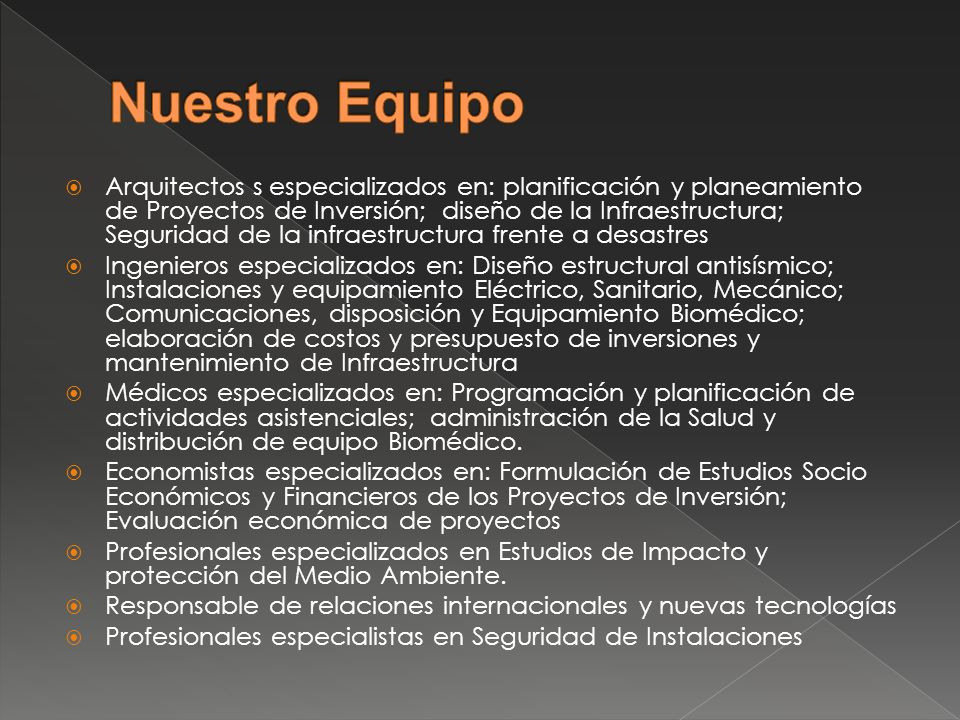 Nuestro Equipo

Arquitectos s especializados en: planificación y planeamiento de Proyectos de Inversión; diseño de la Infraestructura; Seguridad de la infraestructura frente a desastres

Ingenieros especializados en: Diseño estructural antisísmico; Instalaciones y equipamiento Eléctrico, Sanitario, Mecánico; Comunicaciones, disposición y Equipamiento Biomédico; elaboración de costos y presupuesto de inversiones y mantenimiento de Infraestructura

Médicos especializados en: Programación y planificación de actividades asistenciales; administración de la Salud y distribución de equipo Biomédico.

Economistas especializados en: Formulación de Estudios Socio Económicos y Financieros de los Proyectos de Inversión; Evaluación económica de proyectos

Profesionales especializados en Estudios de Impacto y protección del Medio Ambiente.

Responsable de relaciones internacionales y nuevas tecnologías

Profesionales especialistas en Seguridad de Instalaciones